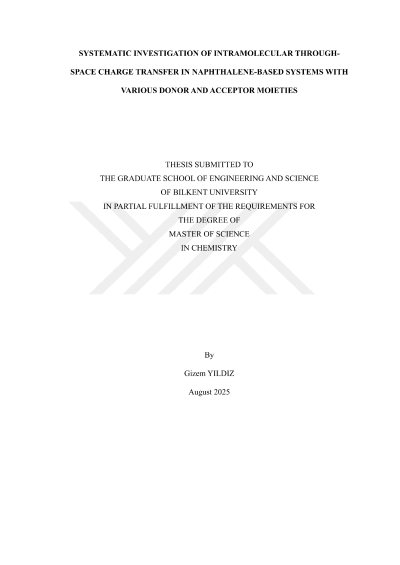 SYSTEMATIC INVESTIGATION OF INTRAMOLECULAR THROUGH-SPACE CHARGE TRANSFER IN NAPHTHALENE-BASED SYSTEMS WITH VARIOUS DONOR AND ACCEPTOR MOIETIES

THESIS SUBMITTED TO
THE GRADUATE SCHOOL OF ENGINEERING AND SCIENCE
OF BILKENT UNIVERSITY
IN PARTIAL FULFILLMENT OF THE REQUIREMENTS FOR
THE DEGREE OF
MASTER OF SCIENCE
IN CHEMISTRY

By
Gizem YILDIZ
August 2025